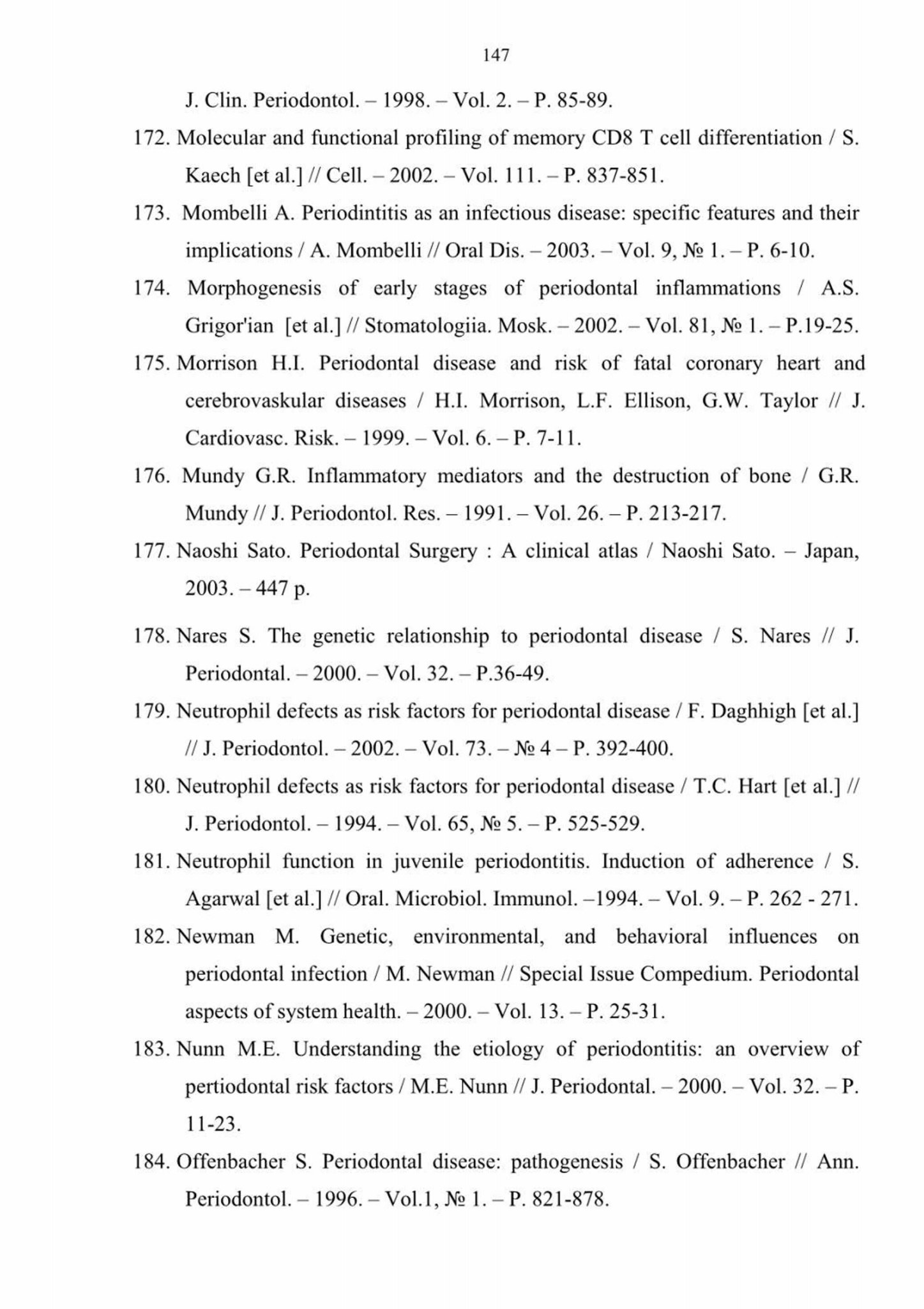 147

J. Clin. Periodontol. – 1998. – Vol. 2. – P. 85-89.

172. Molecular and functional profiling of memory CD8 T cell differentiation / S. Kaech [et al.] // Cell. – 2002. – Vol. 111. – P. 837-851.

173. Mombelli A. Periodintitis as an infectious disease: specific features and their implications / A. Mombelli // Oral Dis. – 2003. – Vol. 9, № 1. – P. 6-10.

174. Morphogenesis of early stages of periodontal inflammations / A.S. Grigor'ian [et al.] // Stomatologiia. Mosk. – 2002. – Vol. 81, № 1. – P.19-25.

175. Morrison H.I. Periodontal disease and risk of fatal coronary heart and cerebrovaskular diseases / H.I. Morrison, L.F. Ellison, G.W. Taylor // J. Cardiovasc. Risk. – 1999. – Vol. 6. – P. 7-11.

176. Mundy G.R. Inflammatory mediators and the destruction of bone / G.R. Mundy // J. Periodontol. Res. – 1991. – Vol. 26. – P. 213-217.

177. Naoshi Sato. Periodontal Surgery : A clinical atlas / Naoshi Sato. – Japan, 2003. – 447 p.

178. Nares S. The genetic relationship to periodontal disease / S. Nares // J. Periodontal. – 2000. – Vol. 32. – P.36-49.

179. Neutrophil defects as risk factors for periodontal disease / F. Daghhigh [et al.] // J. Periodontol. – 2002. – Vol. 73. – № 4 – P. 392-400.

180. Neutrophil defects as risk factors for periodontal disease / T.C. Hart [et al.] // J. Periodontol. – 1994. – Vol. 65, № 5. – P. 525-529.

181. Neutrophil function in juvenile periodontitis. Induction of adherence / S. Agarwal [et al.] // Oral. Microbiol. Immunol. –1994. – Vol. 9. – P. 262 - 271.

182. Newman M. Genetic, environmental, and behavioral influences on periodontal infection / M. Newman // Special Issue Compedium. Periodontal aspects of system health. – 2000. – Vol. 13. – P. 25-31.

183. Nunn M.E. Understanding the etiology of periodontitis: an overview of pertiodontal risk factors / M.E. Nunn // J. Periodontal. – 2000. – Vol. 32. – P. 11-23.

184. Offenbacher S. Periodontal disease: pathogenesis / S. Offenbacher // Ann. Periodontol. – 1996. – Vol.1, № 1. – P. 821-878.